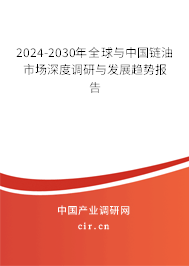 2024-2030年全球与中国链油市场深度调研与发展趋势报告

中国产业调研网

cir.cn